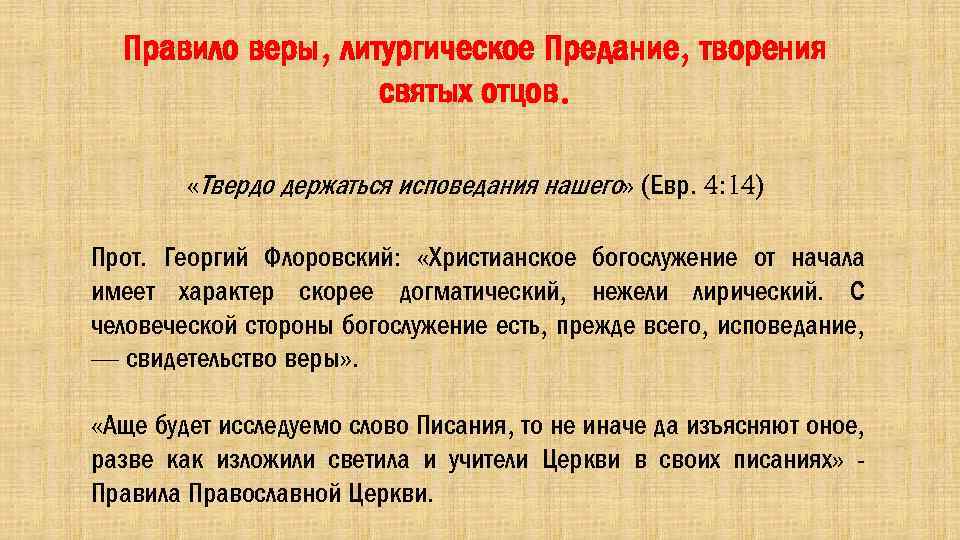 Правило веры, литургическое Предание, творения святых отцов.

«Твердо держаться исповедания нашего» (Евр. 4:14)

Прот. Георгий Флоровский: «Христианское богослужение от начала имеет характер скорее догматический, нежели лирический. С человеческой стороны богослужение есть, прежде всего, исповедание, — свидетельство веры».

«Аще будет исследуемо слово Писания, то не иначе да изъясняют оное, разве как изложили светила и учители Церкви в своих писаниях» - Правила Православной Церкви.